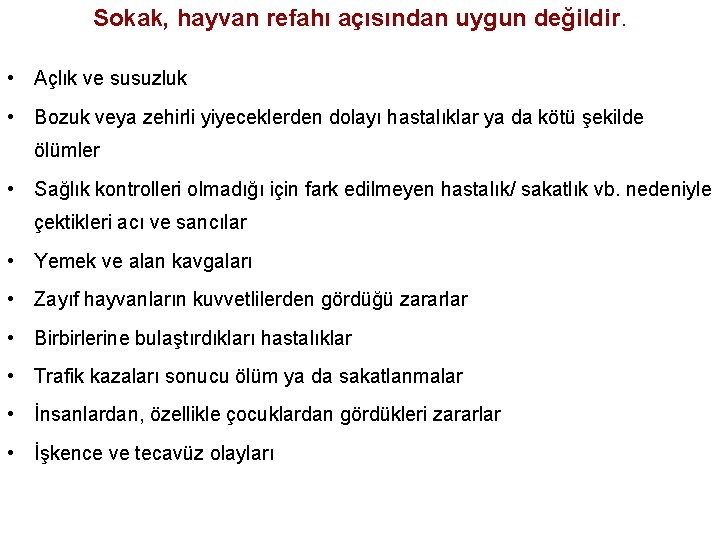 Sokak, hayvan refahı açısından uygun değildir.

• Açlık ve susuzluk
• Bozuk veya zehirli yiyeceklerden dolayı hastalıklar ya da kötü şekilde ölümler
• Sağlık kontrolleri olmadığı için fark edilmeyen hastalık/ sakatlık vb. nedeniyle çektikleri acı ve sancılar
• Yemek ve alan kavgaları
• Zayıf hayvanların kuvvetlilerden gördüğü zararlar
• Birbirlerine bulaştırdıkları hastalıklar
• Trafik kazaları sonucu ölüm ya da sakatlanmalar
• İnsanlardan, özellikle çocuklardan gördükleri zararlar
• İşkence ve tecavüz olayları